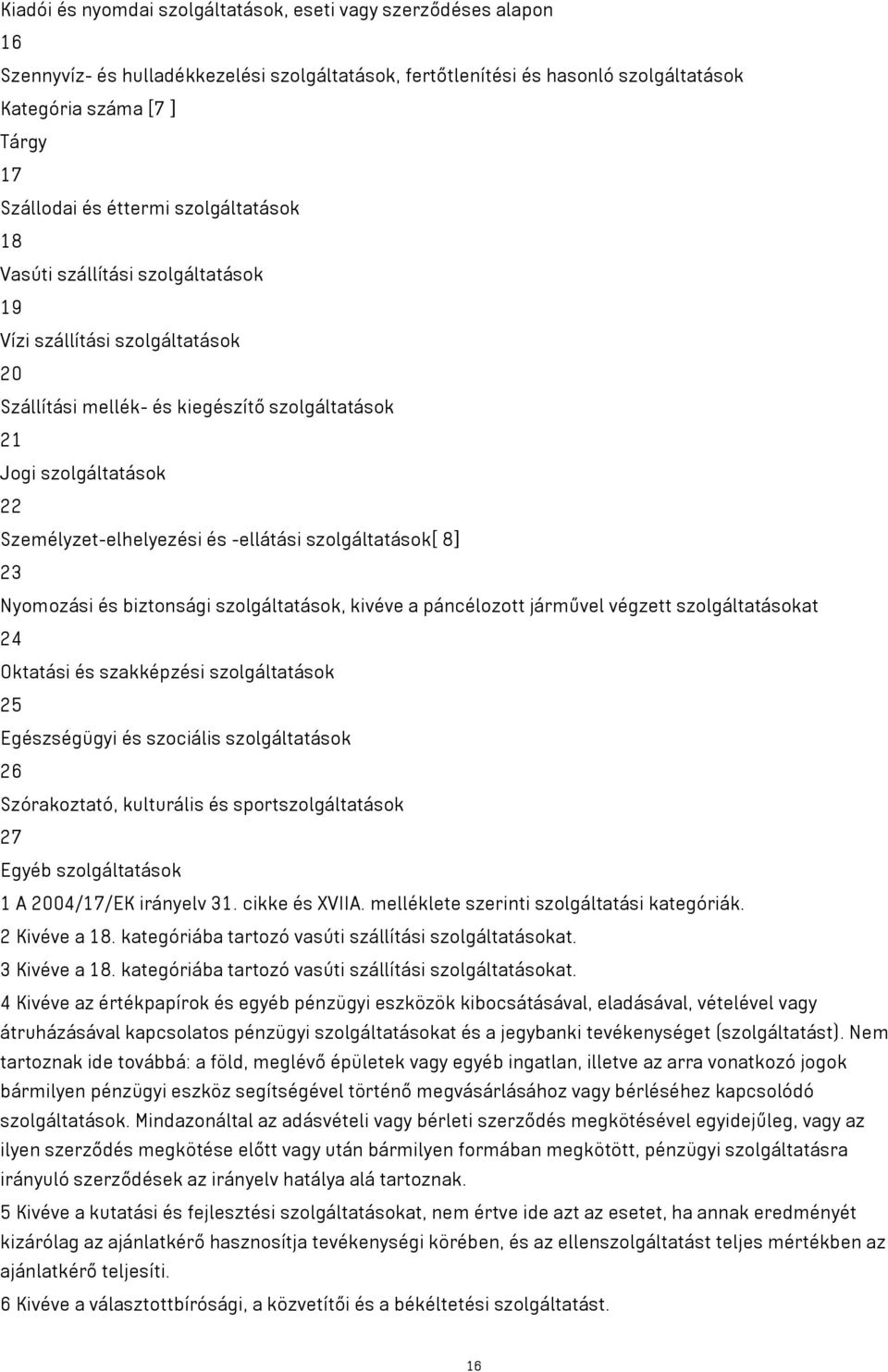 Kiadói és nyomdai szolgáltatások, eseti vagy szerződéses alapon

16

Szennyvíz- és hulladékkezelési szolgáltatások, fertőtlenítési és hasonló szolgáltatások

Kategória száma [7 ]

Tárgy

17

Szállodai és éttermi szolgáltatások

18

Vasúti szállítási szolgáltatások

19

Vízi szállítási szolgáltatások

20

Szállítási mellék- és kiegészítő szolgáltatások

21

Jogi szolgáltatások

22

Személyzet-elhelyezési és -ellátási szolgáltatások[ 8]

23

Nyomozási és biztonsági szolgáltatások, kivéve a páncélozott járművel végzett szolgáltatásokat

24

Oktatási és szakképzési szolgáltatások

25

Egészségügyi és szociális szolgáltatások

26

Szórakoztató, kulturális és sportszolgáltatások

27

Egyéb szolgáltatások

1 A 2004/17/EK irányelv 31. cikke és XVIIA. melléklete szerinti szolgáltatási kategóriák.

2 Kivéve a 18. kategóriába tartozó vasúti szállítási szolgáltatásokat.

3 Kivéve a 18. kategóriába tartozó vasúti szállítási szolgáltatásokat.

4 Kivéve az értékpapírok és egyéb pénzügyi eszközök kibocsátásával, eladásával, vételével vagy átruházásával kapcsolatos pénzügyi szolgáltatásokat és a jegybanki tevékenységet (szolgáltatást). Nem tartoznak ide továbbá: a föld, meglévő épületek vagy egyéb ingatlan, illetve az arra vonatkozó jogok bármilyen pénzügyi eszköz segítségével történő megvásárlásához vagy bérléséhez kapcsolódó szolgáltatások. Mindazonáltal az adásvételi vagy bérleti szerződés megkötésével egyidejűleg, vagy az ilyen szerződés megkötése előtt vagy után bármilyen formában megkötött, pénzügyi szolgáltatásra irányuló szerződések az irányelv hatálya alá tartoznak.

5 Kivéve a kutatási és fejlesztési szolgáltatásokat, nem értve ide azt az esetet, ha annak eredményét kizárólag az ajánlatkérő hasznosítja tevékenységi körében, és az ellenszolgáltatást teljes mértékben az ajánlatkérő teljesíti.

6 Kivéve a választottbírósági, a közvetítői és a békéltetési szolgáltatást.

16